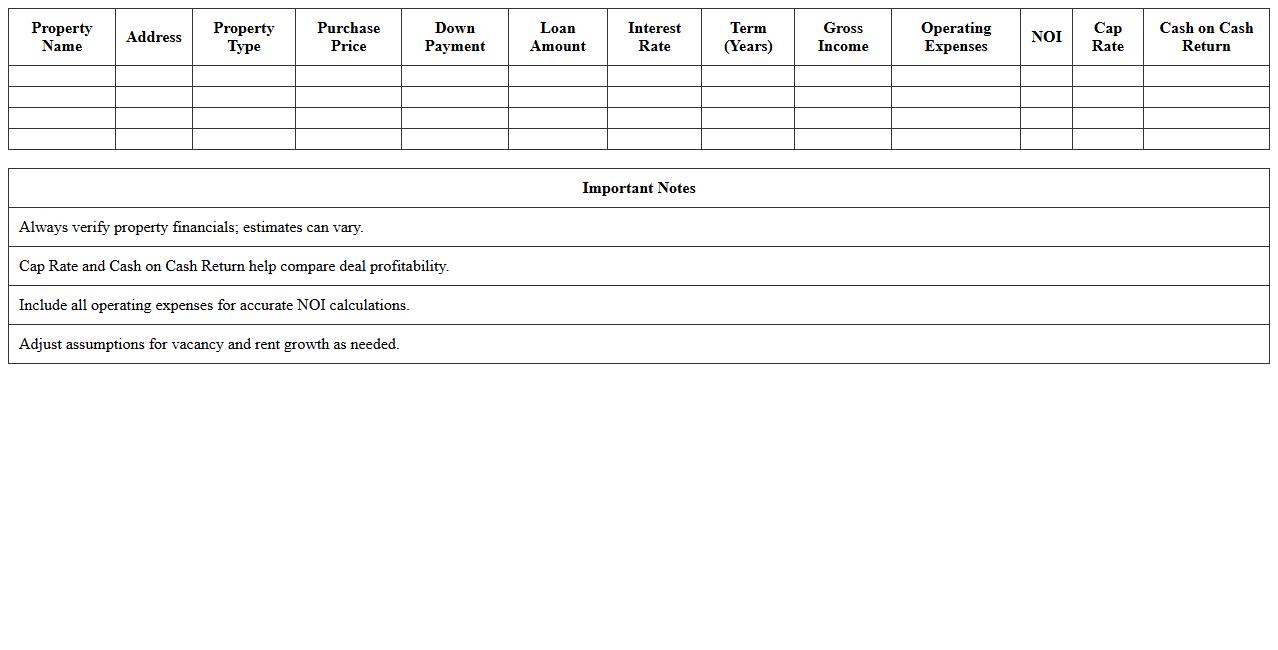 | Property Name | Address | Property Type | Purchase Price | Down Payment | Loan Amount | Interest Rate | Term (Years) | Gross Income | Operating Expenses | NOI | Cap Rate | Cash on Cash Return |
|---|---|---|---|---|---|---|---|---|---|---|---|---|
| | | | | | | | | | | | | |
| | | | | | | | | | | | | |
| | | | | | | | | | | | | |
| | | | | | | | | | | | | |

| Important Notes |
|---|
| Always verify property financials; estimates can vary. |
| Cap Rate and Cash on Cash Return help compare deal profitability. |
| Include all operating expenses for accurate NOI calculations. |
| Adjust assumptions for vacancy and rent growth as needed. |